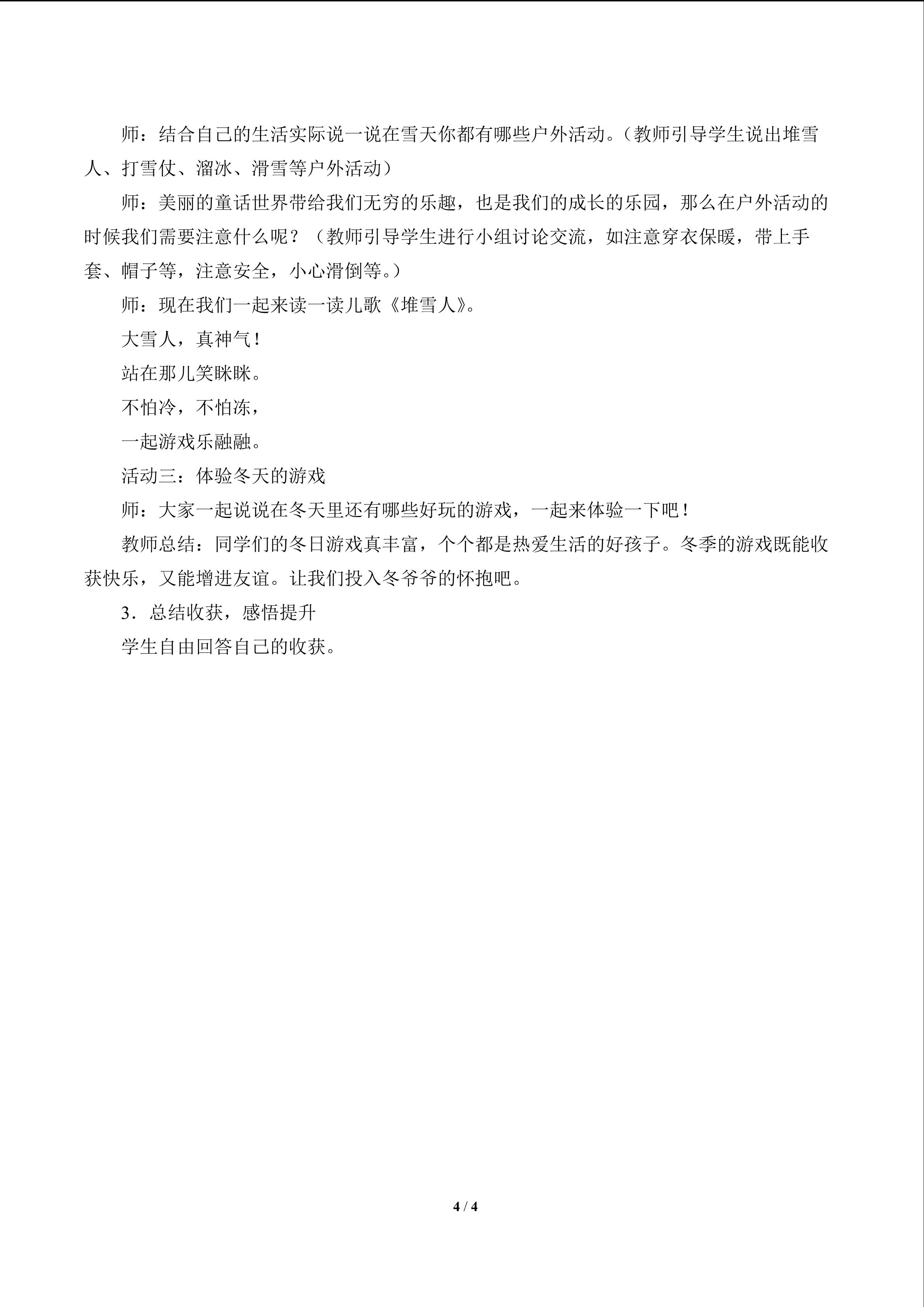 师：结合自己的生活实际说一说在雪天你都有哪些户外活动。（教师引导学生说出堆雪人、打雪仗、溜冰、滑雪等户外活动）

师：美丽的童话世界带给我们无穷的乐趣，也是我们的成长的乐园，那么在户外活动的时候我们需要注意什么呢？（教师引导学生进行小组讨论交流，如注意穿衣保暖，带上手套、帽子等，注意安全，小心滑倒等。）

师：现在我们一起来读一读儿歌《堆雪人》。

大雪人，真神气！
站在那儿笑眯眯。
不怕冷，不怕冻，
一起游戏乐融融。

活动三：体验冬天的游戏

师：大家一起说说在冬天里还有哪些好玩的游戏，一起来体验一下吧！

教师总结：同学们的冬日游戏真丰富，个个都是热爱生活的好孩子。冬季的游戏既能收获快乐，又能增进友谊。让我们投入冬爷爷的怀抱吧。

3．总结收获，感悟提升

学生自由回答自己的收获。

4 / 4